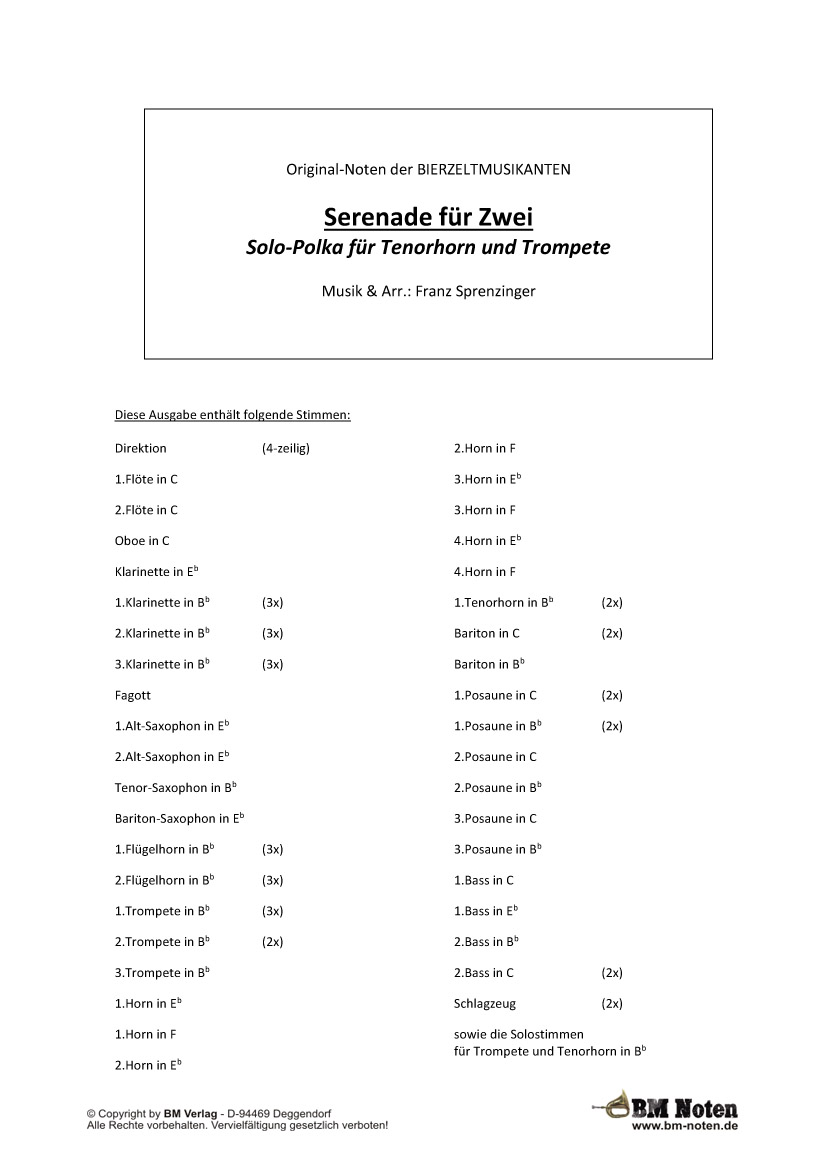 Original-Noten der BIERZELTMUSIKANTEN

Serenade für Zwei
Solo-Polka für Tenorhorn und Trompete

Musik & Arr.: Franz Sprenzinger

Diese Ausgabe enthält folgende Stimmen:

Direktion (4-zeilig)

1.Flöte in C

2.Flöte in C

Oboe in C

Klarinette in E$^b$

1.Klarinette in B$^b$ (3x)

2.Klarinette in B$^b$ (3x)

3.Klarinette in B$^b$ (3x)

Fagott

1.Alt-Saxophon in E$^b$

2.Alt-Saxophon in E$^b$

Tenor-Saxophon in B$^b$

Bariton-Saxophon in E$^b$

1.Flügelhorn in B$^b$ (3x)

2.Flügelhorn in B$^b$ (3x)

1.Trompete in B$^b$ (3x)

2.Trompete in B$^b$ (2x)

3.Trompete in B$^b$

1.Horn in E$^b$

1.Horn in F

2.Horn in E$^b$

2.Horn in F

3.Horn in E$^b$

3.Horn in F

4.Horn in E$^b$

4.Horn in F

1.Tenorhorn in B$^b$ (2x)

Bariton in C (2x)

Bariton in B$^b$

1.Posaune in C (2x)

1.Posaune in B$^b$ (2x)

2.Posaune in C

2.Posaune in B$^b$

3.Posaune in C

3.Posaune in B$^b$

1.Bass in C

1.Bass in E$^b$

2.Bass in B$^b$

2.Bass in C (2x)

Schlagzeug (2x)

sowie die Solostimmen
für Trompete und Tenorhorn in B$^b$

© Copyright by BM Verlag - D-94469 Deggendorf
Alle Rechte vorbehalten. Vervielfältigung gesetzlich verboten!

BM Noten
www.bm-noten.de